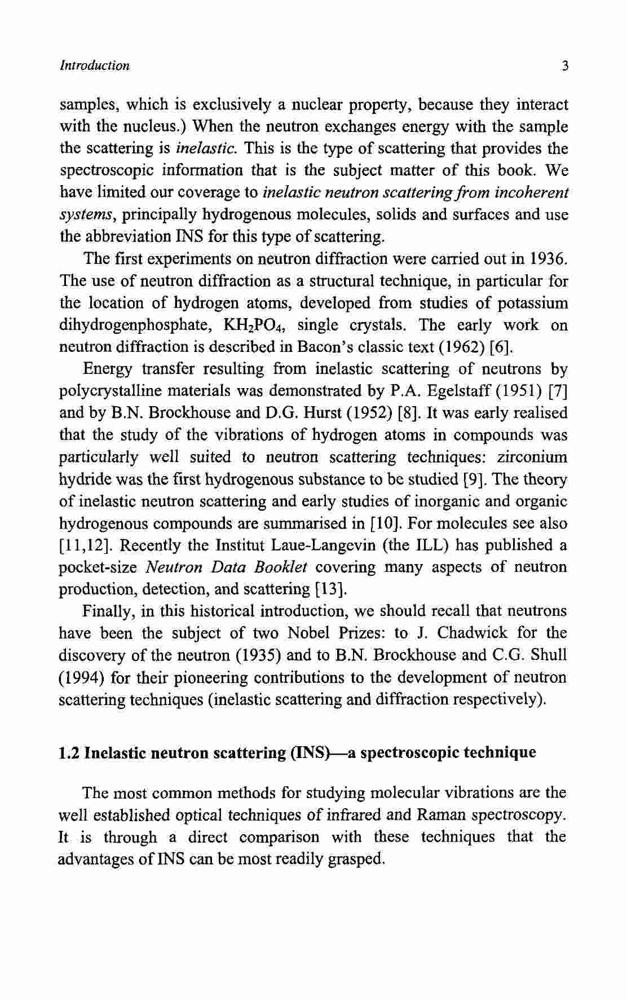 Introduction 3

samples, which is exclusively a nuclear property, because they interact with the nucleus.) When the neutron exchanges energy with the sample the scattering is inelastic. This is the type of scattering that provides the spectroscopic information that is the subject matter of this book. We have limited our coverage to inelastic neutron scattering from incoherent systems, principally hydrogenous molecules, solids and surfaces and use the abbreviation INS for this type of scattering.

The first experiments on neutron diffraction were carried out in 1936. The use of neutron diffraction as a structural technique, in particular for the location of hydrogen atoms, developed from studies of potassium dihydrogenphosphate, $KH_2PO_4$, single crystals. The early work on neutron diffraction is described in Bacon's classic text (1962) [6].

Energy transfer resulting from inelastic scattering of neutrons by polycrystalline materials was demonstrated by P.A. Egelstaff (1951) [7] and by B.N. Brockhouse and D.G. Hurst (1952) [8]. It was early realised that the study of the vibrations of hydrogen atoms in compounds was particularly well suited to neutron scattering techniques: zirconium hydride was the first hydrogenous substance to be studied [9]. The theory of inelastic neutron scattering and early studies of inorganic and organic hydrogenous compounds are summarised in [10]. For molecules see also [11,12]. Recently the Institut Laue-Langevin (the ILL) has published a pocket-size Neutron Data Booklet covering many aspects of neutron production, detection, and scattering [13].

Finally, in this historical introduction, we should recall that neutrons have been the subject of two Nobel Prizes: to J. Chadwick for the discovery of the neutron (1935) and to B.N. Brockhouse and C.G. Shull (1994) for their pioneering contributions to the development of neutron scattering techniques (inelastic scattering and diffraction respectively).

1.2 Inelastic neutron scattering (INS)—a spectroscopic technique

The most common methods for studying molecular vibrations are the well established optical techniques of infrared and Raman spectroscopy. It is through a direct comparison with these techniques that the advantages of INS can be most readily grasped.